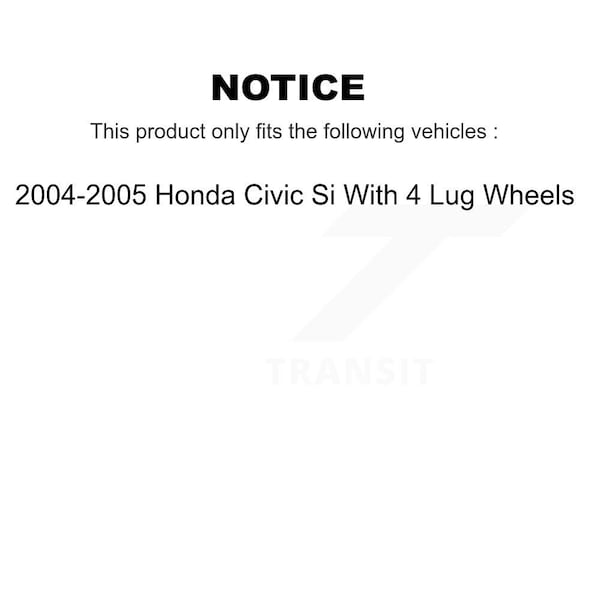 NOTICE

This product only fits the following vehicles :

2004-2005 Honda Civic Si With 4 Lug Wheels

TRANSIT